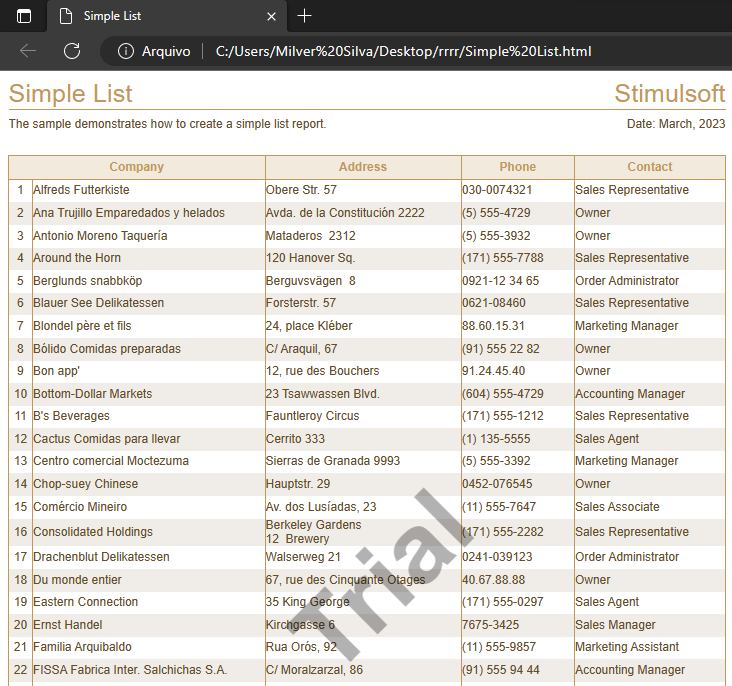 Simple List

Arquivo | C:/Users/Milver%20Silva/Desktop/rrrr/Simple%20List.html

Simple List

Stimulsoft

The sample demonstrates how to create a simple list report.

Date: March, 2023

| | Company | Address | Phone | Contact |
|---|---|---|---|---|
| 1 | Alfreds Futterkiste | Obere Str. 57 | 030-0074321 | Sales Representative |
| 2 | Ana Trujillo Emparedados y helados | Avda. de la Constitución 2222 | (5) 555-4729 | Owner |
| 3 | Antonio Moreno Taquería | Mataderos 2312 | (5) 555-3932 | Owner |
| 4 | Around the Horn | 120 Hanover Sq. | (171) 555-7788 | Sales Representative |
| 5 | Berglunds snabbköp | Berguvsvägen 8 | 0921-12 34 65 | Order Administrator |
| 6 | Blauer See Delikatessen | Forsterstr. 57 | 0621-08460 | Sales Representative |
| 7 | Blondel père et fils | 24, place Kléber | 88.60.15.31 | Marketing Manager |
| 8 | Bólido Comidas preparadas | C/ Araquil, 67 | (91) 555 22 82 | Owner |
| 9 | Bon app' | 12, rue des Bouchers | 91.24.45.40 | Owner |
| 10 | Bottom-Dollar Markets | 23 Tsawwassen Blvd. | (604) 555-4729 | Accounting Manager |
| 11 | B's Beverages | Fauntleroy Circus | (171) 555-1212 | Sales Representative |
| 12 | Cactus Comidas para llevar | Cerrito 333 | (1) 135-5555 | Sales Agent |
| 13 | Centro comercial Moctezuma | Sierras de Granada 9993 | (5) 555-3392 | Marketing Manager |
| 14 | Chop-suey Chinese | Hauptstr. 29 | 0452-076545 | Owner |
| 15 | Comércio Mineiro | Av. dos Lusíadas, 23 | (11) 555-7647 | Sales Associate |
| 16 | Consolidated Holdings | Berkeley Gardens 12 Brewery | (171) 555-2282 | Sales Representative |
| 17 | Drachenblut Delikatessen | Walserweg 21 | 0241-039123 | Order Administrator |
| 18 | Du monde entier | 67, rue des Cinquante Otages | 40.67.88.88 | Owner |
| 19 | Eastern Connection | 35 King George | (171) 555-0297 | Sales Agent |
| 20 | Ernst Handel | Kirchgasse 6 | 7675-3425 | Sales Manager |
| 21 | Familia Arquibaldo | Rua Orós, 92 | (11) 555-9857 | Marketing Assistant |
| 22 | FISSA Fabrica Inter. Salchichas S.A. | C/ Moralzarzal, 86 | (91) 555 94 44 | Accounting Manager |

Trial